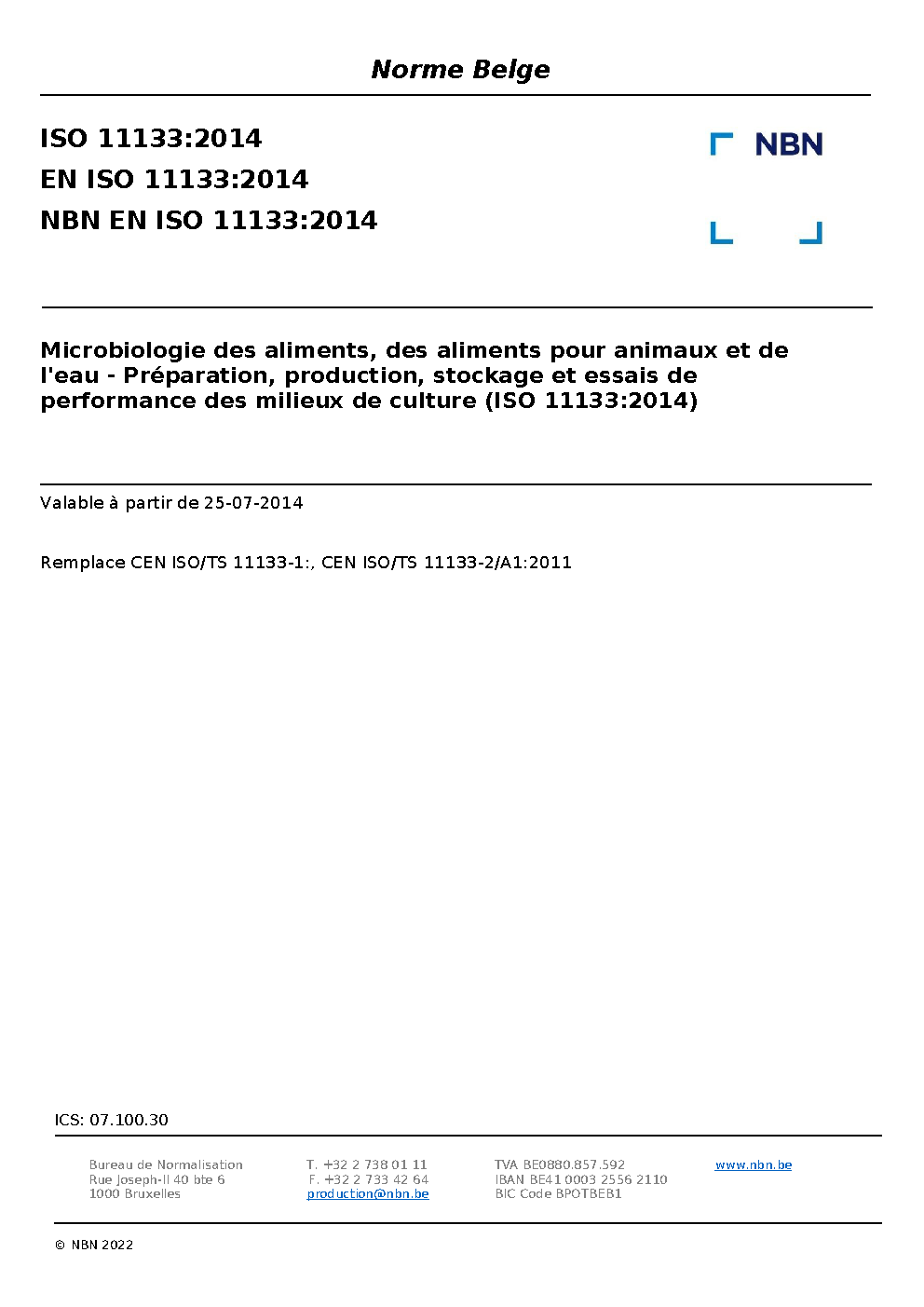 Norme Belge

ISO 11133:2014
EN ISO 11133:2014
NBN EN ISO 11133:2014

NBN

Microbiologie des aliments, des aliments pour animaux et de l'eau - Préparation, production, stockage et essais de performance des milieux de culture (ISO 11133:2014)

Valable à partir de 25-07-2014

Remplace CEN ISO/TS 11133-1:, CEN ISO/TS 11133-2/A1:2011

ICS: 07.100.30

Bureau de Normalisation
Rue Joseph-II 40 bte 6
1000 Bruxelles

T. +32 2 738 01 11
F. +32 2 733 42 64
production@nbn.be

TVA BE0880.857.592
IBAN BE41 0003 2556 2110
BIC Code BPOTBEB1

www.nbn.be

© NBN 2022